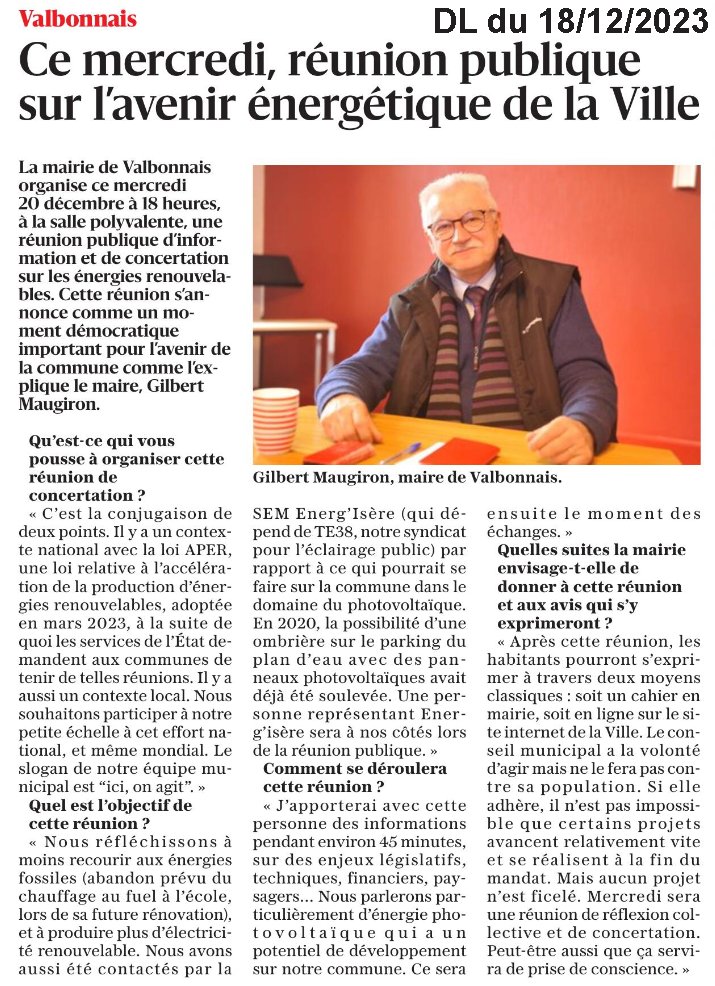 Valbonnais

DL du 18/12/2023

Ce mercredi, réunion publique sur l'avenir énergétique de la Ville

La mairie de Valbonnais organise ce mercredi 20 décembre à 18 heures, à la salle polyvalente, une réunion publique d'information et de concertation sur les énergies renouvelables. Cette réunion s'annonce comme un moment démocratique important pour l'avenir de la commune comme l'explique le maire, Gilbert Maugiron.

Gilbert Maugiron, maire de Valbonnais.

Qu'est-ce qui vous pousse à organiser cette réunion de concertation ?

« C'est la conjugaison de deux points. Il y a un contexte national avec la loi APER, une loi relative à l'accélération de la production d'énergies renouvelables, adoptée en mars 2023, à la suite de quoi les services de l'État demandent aux communes de tenir de telles réunions. Il y a aussi un contexte local. Nous souhaitons participer à notre petite échelle à cet effort national, et même mondial. Le slogan de notre équipe municipal est "ici, on agit". »

Quel est l'objectif de cette réunion ?

« Nous réfléchissons à moins recourir aux énergies fossiles (abandon prévu du chauffage au fuel à l'école, lors de sa future rénovation), et à produire plus d'électricité renouvelable. Nous avons aussi été contactés par la SEM Energ'Isère (qui dépend de TE38, notre syndicat pour l'éclairage public) par rapport à ce qui pourrait se faire sur la commune dans le domaine du photovoltaïque. En 2020, la possibilité d'une ombrière sur le parking du plan d'eau avec des panneaux photovoltaïques avait déjà été soulevée. Une personne représentant Energ'isère sera à nos côtés lors de la réunion publique. »

Comment se déroulera cette réunion ?

« J'apporterai avec cette personne des informations pendant environ 45 minutes, sur des enjeux législatifs, techniques, financiers, paysagers... Nous parlerons particulièrement d'énergie photovoltaïque qui a un potentiel de développement sur notre commune. Ce sera ensuite le moment des échanges. »

Quelles suites la mairie envisage-t-elle de donner à cette réunion et aux avis qui s'y exprimeront ?

« Après cette réunion, les habitants pourront s'exprimer à travers deux moyens classiques : soit un cahier en mairie, soit en ligne sur le site internet de la Ville. Le conseil municipal a la volonté d'agir mais ne le fera pas contre sa population. Si elle adhère, il n'est pas impossible que certains projets avancent relativement vite et se réalisent à la fin du mandat. Mais aucun projet n'est ficelé. Mercredi sera une réunion de réflexion collective et de concertation. Peut-être aussi que ça servira de prise de conscience. »